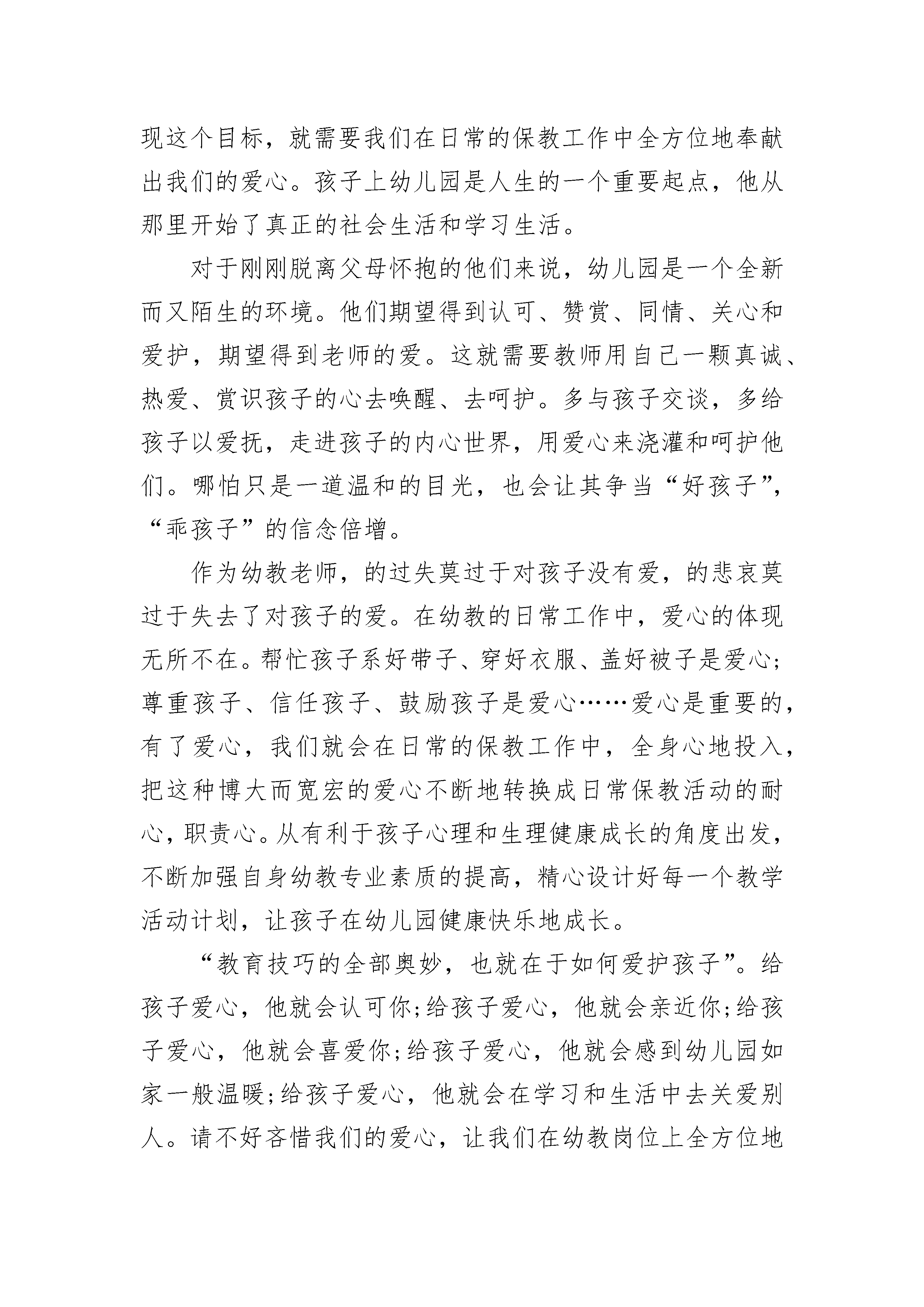 现这个目标，就需要我们在日常的保教工作中全方位地奉献出我们的爱心。孩子上幼儿园是人生的一个重要起点，他从那里开始了真正的社会生活和学习生活。

对于刚刚脱离父母怀抱的他们来说，幼儿园是一个全新而又陌生的环境。他们期望得到认可、赞赏、同情、关心和爱护，期望得到老师的爱。这就需要教师用自己一颗真诚、热爱、赏识孩子的心去唤醒、去呵护。多与孩子交谈，多给孩子以爱抚，走进孩子的内心世界，用爱心来浇灌和呵护他们。哪怕只是一道温和的目光，也会让其争当“好孩子”，“乖孩子”的信念倍增。

作为幼教老师，的过失莫过于对孩子没有爱，的悲哀莫过于失去了对孩子的爱。在幼教的日常工作中，爱心的体现无所不在。帮忙孩子系好带子、穿好衣服、盖好被子是爱心;尊重孩子、信任孩子、鼓励孩子是爱心……爱心是重要的，有了爱心，我们就会在日常的保教工作中，全身心地投入，把这种博大而宽宏的爱心不断地转换成日常保教活动的耐心，职责心。从有利于孩子心理和生理健康成长的角度出发，不断加强自身幼教专业素质的提高，精心设计好每一个教学活动计划，让孩子在幼儿园健康快乐地成长。

“教育技巧的全部奥妙，也就在于如何爱护孩子”。给孩子爱心，他就会认可你;给孩子爱心，他就会亲近你;给孩子爱心，他就会喜爱你;给孩子爱心，他就会感到幼儿园如家一般温暖;给孩子爱心，他就会在学习和生活中去关爱别人。请不好吝惜我们的爱心，让我们在幼教岗位上全方位地